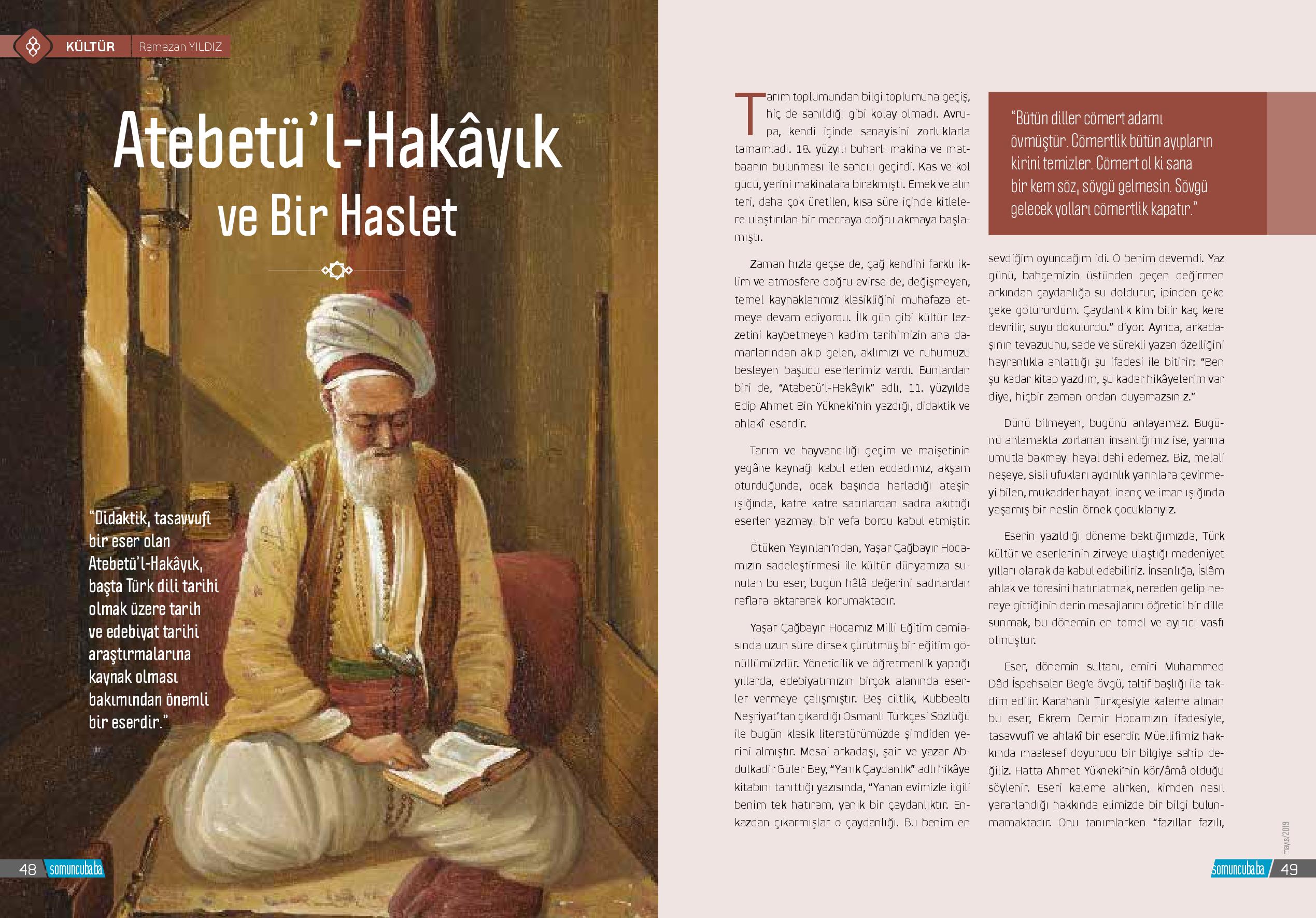 KÜLTÜR Ramazan YILDIZ

Atebetü'l-Hakâyık ve Bir Haslet

"Didaktik, tasavvufi bir eser olan Atebetü'l-Hakâyık, başta Türk dili tarihi olmak üzere tarih ve edebiyat tarihi araştırmalarına kaynak olması bakımından önemli bir eserdir."

48 somuncubaba

Tarım toplumundan bilgi toplumuna geçiş, hiç de sanıldığı gibi kolay olmadı. Avrupa, kendi içinde sanayisini zorluklarla tamamladı. 18. yüzyılı buharlı makina ve matbaanın bulunması ile sancılı geçirdi. Kas ve kol gücü, yerini makinalara bırakmıştı. Emek ve alın teri, daha çok üretilen, kısa süre içinde kitlelere ulaştırılan bir mecraya doğru akmaya başlamıştı.

Zaman hızla geçse de, çağ kendini farklı iklim ve atmosfere doğru evirse de, değişmeyen, temel kaynaklarımız klasikliğini muhafaza etmeye devam ediyordu. İlk gün gibi kültür lezzetini kaybetmeyen kadim tarihimizin ana damarlarından akıp gelen, aklımızı ve ruhumuzu besleyen başucu eserlerimiz vardı. Bunlardan biri de, "Atabetü'l-Hakâyık" adlı, 11. yüzyılda Edip Ahmet Bin Yükneki'nin yazdığı, didaktik ve ahlakî eserdir.

Tarım ve hayvancılığı geçim ve maişetinin yegâne kaynağı kabul eden ecdadımız, akşam oturduğunda, ocak başında harladığı ateşin ışığında, katre katre satırlardan sadra akıttığı eserler yazmayı bir vefa borcu kabul etmiştir.

Ötüken Yayınları'ndan, Yaşar Çağbayır Hocamızın sadeleştirmesi ile kültür dünyamıza sunulan bu eser, bugün hâlâ değerini sadrlardan raflara aktararak korumaktadır.

Yaşar Çağbayır Hocamız Milli Eğitim camiasında uzun süre dirsek çürütmüş bir eğitim gönüllümüzdür. Yöneticilik ve öğretmenlik yaptığı yıllarda, edebiyatımızın birçok alanında eserler vermeye çalışmıştır. Beş ciltlik, Kubbealtı Neşriyat'tan çıkardığı Osmanlı Türkçesi Sözlüğü ile bugün klasik literatürümüzde şimdiden yerini almıştır. Mesai arkadaşı, şair ve yazar Abdulkadir Güler Bey, "Yanık Çaydanlık" adlı hikâye kitabını tanıttığı yazısında, "Yanan evimizle ilgili benim tek hatıram, yanık bir çaydanlıktır. Enkazdan çıkarmışlar o çaydanlığı. Bu benim en

"Bütün diller cömert adamı övmüştür. Cömertlik bütün ayıpların kirini temizler. Cömert ol ki sana bir kem söz, sövgü gelmesin. Sövgü gelecek yolları cömertlik kapatır."

sevdiğim oyuncağım idi. O benim devemdi. Yaz günü, bahçemizin üstünden geçen değirmen arkından çaydanlığa su doldurur, ipinden çeke çeke götürürdüm. Çaydanlık kim bilir kaç kere devrilir, suyu dökülürdü." diyor. Ayrıca, arkadaşının tevazuunu, sade ve sürekli yazan özelliğini hayranlıkla anlattığı şu ifadesi ile bitirir: "Ben şu kadar kitap yazdım, şu kadar hikâyelerim var diye, hiçbir zaman ondan duyamazsınız."

Dünü bilmeyen, bugünü anlayamaz. Bugünü anlamakta zorlanan insanlığımız ise, yarına umutla bakmayı hayal dahi edemez. Biz, melali neşeye, sisli ufukları aydınlık yarınlara çevirmeyi bilen, mukadder hayatı inanç ve iman ışığında yaşamış bir neslin örnek çocuklarıyız.

Eserin yazıldığı döneme baktığımızda, Türk kültür ve eserlerinin zirveye ulaştığı medeniyet yılları olarak da kabul edebiliriz. İnsanlığa, İslâm ahlak ve töresini hatırlatmak, nereden gelip nereye gittiğinin derin mesajlarını öğretici bir dille sunmak, bu dönemin en temel ve ayırıcı vasfı olmuştur.

Eser, dönemin sultanı, emiri Muhammed Dâd İspehsalar Beg'e övgü, taltif başlığı ile takdim edilir. Karahanlı Türkçesiyle kaleme alınan bu eser, Ekrem Demir Hocamızın ifadesiyle, tasavvufî ve ahlakî bir eserdir. Müellifimiz hakkında maalesef doyurucu bir bilgiye sahip değiliz. Hatta Ahmet Yükneki'nin kör/âmâ olduğu söylenir. Eseri kaleme alırken, kimden nasıl yararlandığı hakkında elimizde bir bilgi bulunmamaktadır. Onu tanımlarken "fazıllar fazılı,

mayıs/2019

somuncubaba 49